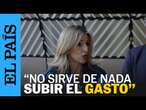 EL PAÍS

“NO SIRVE DE NADA SUBIR EL GASTO”